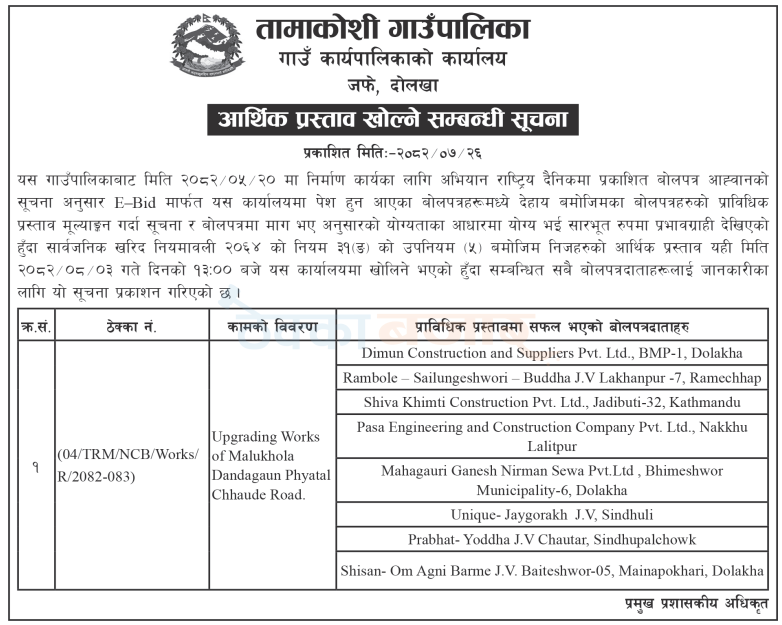 तामाकोशी गाउँपालिका
गाउँ कार्यपालिकाको कार्यालय
जफे, दोलखा

आर्थिक प्रस्ताव खोल्ने सम्बन्धी सूचना

प्रकाशित मितिः–२०८२/०७/२६

यस गाउँपालिकाबाट मिति २०८२/०५/२० मा निर्माण कार्यका लागि अभियान राष्ट्रिय दैनिकमा प्रकाशित बोलपत्र आह्वानको सूचना अनुसार E–Bid मार्फत यस कार्यालयमा पेश हुन आएका बोलपत्रहरूमध्ये देहाय बमोजिमका बोलपत्रहरुको प्राविधिक प्रस्ताव मूल्याङ्कन गर्दा सूचना र बोलपत्रमा माग भए अनुसारको योग्यताका आधारमा योग्य भई सारभूत रुपमा प्रभावग्राही देखिएको हुँदा सार्वजनिक खरिद नियमावली २०६४ को नियम ३१(ङ) को उपनियम (५) बमोजिम निजहरुको आर्थिक प्रस्ताव यही मिति २०८२/०८/०३ गते दिनको १३:०० बजे यस कार्यालयमा खोलिने भएको हुँदा सम्बन्धित सबै बोलपत्रदाताहरूलाई जानकारीका लागि यो सूचना प्रकाशन गरिएको छ।

| क्र.सं. | ठेक्का नं. | कामको विवरण | प्राविधिक प्रस्तावमा सफल भएको बोलपत्रदाताहरु |
|---|---|---|---|
| १ | (04/TRM/NCB/Works/R/2082-083) | Upgrading Works of Malukhola Dandagaun Phyatal Chhaude Road. | Dimun Construction and Suppliers Pvt. Ltd., BMP-1, Dolakha |
| | | | Rambole – Sailungeshwori – Buddha J.V Lakhanpur -7, Ramechhap |
| | | | Shiva Khimti Construction Pvt. Ltd., Jadibuti-32, Kathmandu |
| | | | Pasa Engineering and Construction Company Pvt. Ltd., Nakkhu Lalitpur |
| | | | Mahagauri Ganesh Nirman Sewa Pvt.Ltd , Bhimeshwor Municipality-6, Dolakha |
| | | | Unique- Jaygorakh J.V, Sindhuli |
| | | | Prabhat- Yoddha J.V Chautar, Sindhupalchowk |
| | | | Shisan- Om Agni Barme J.V. Baiteshwor-05, Mainapokhari, Dolakha |

प्रमुख प्रशासकीय अधिकृत